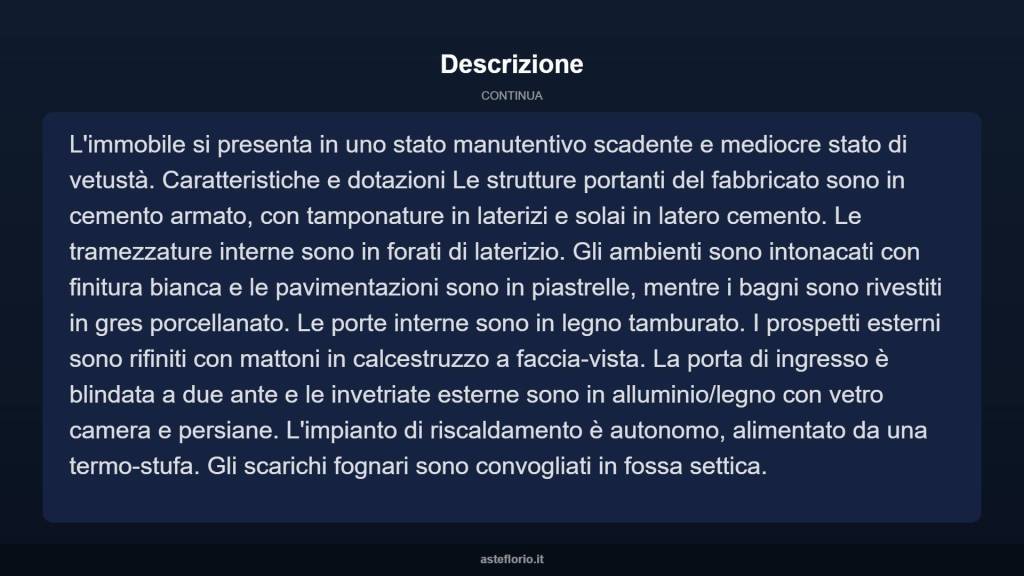 Descrizione

CONTINUA

L'immobile si presenta in uno stato manutentivo scadente e mediocre stato di vetustà. Caratteristiche e dotazioni Le strutture portanti del fabbricato sono in cemento armato, con tamponature in laterizi e solai in latero cemento. Le tramezzature interne sono in forati di laterizio. Gli ambienti sono intonacati con finitura bianca e le pavimentazioni sono in piastrelle, mentre i bagni sono rivestiti in gres porcellanato. Le porte interne sono in legno tamburato. I prospetti esterni sono rifiniti con mattoni in calcestruzzo a faccia-vista. La porta di ingresso è blindata a due ante e le invetriate esterne sono in alluminio/legno con vetro camera e persiane. L'impianto di riscaldamento è autonomo, alimentato da una termo-stufa. Gli scarichi fognari sono convogliati in fossa settica.

asteflorio.it